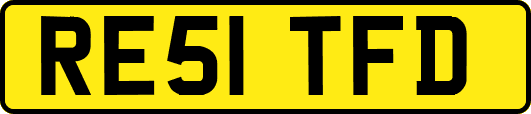 RE51 TFD